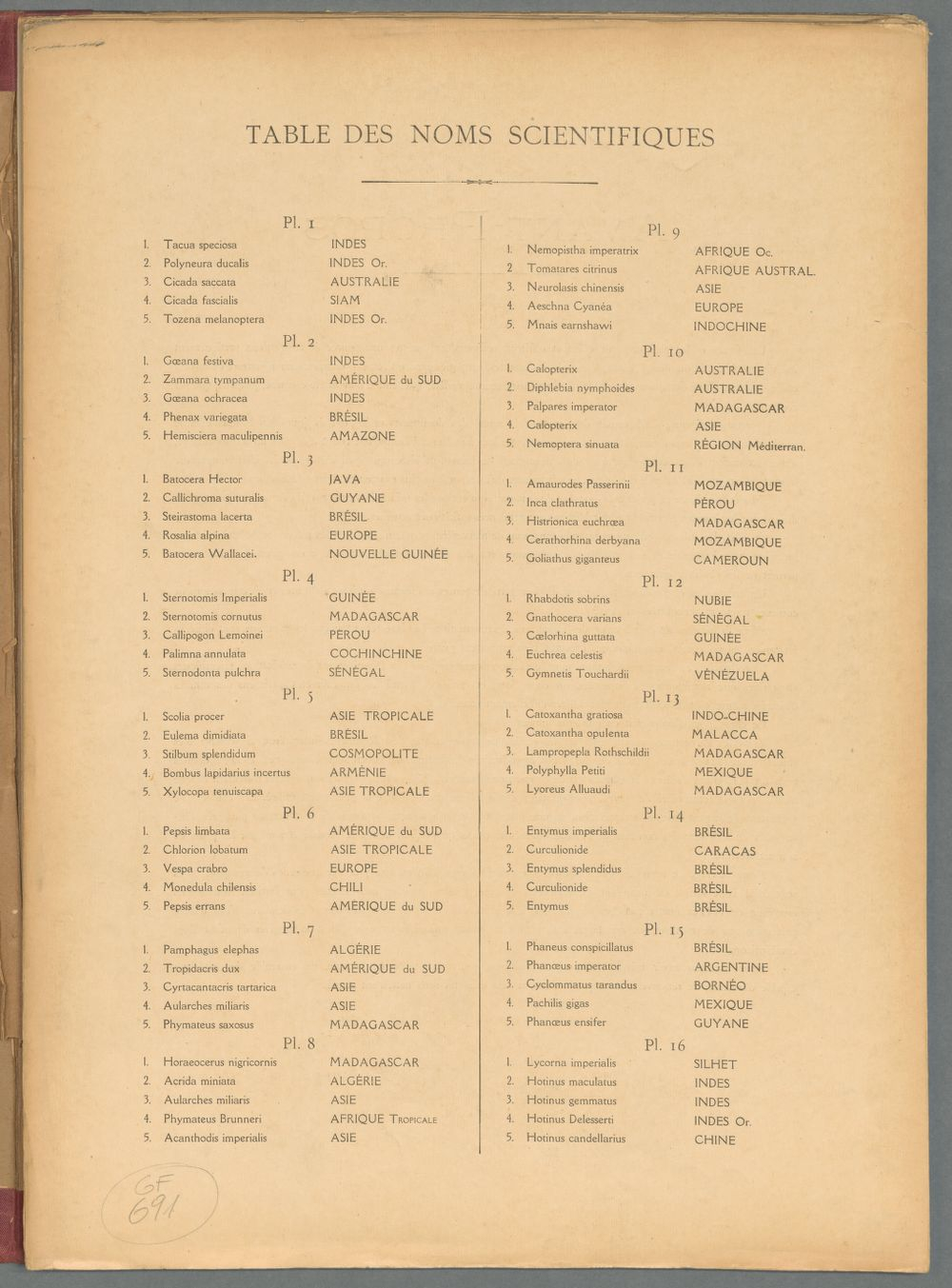 TABLE DES NOMS SCIENTIFIQUES

Pl. 1
1. Tacua speciosa INDES
2. Polyneura ducalis INDES Or.
3. Cicada saccata AUSTRALIE
4. Cicada fascialis SIAM
5. Tozena melanoptera INDES Or.

Pl. 2
1. Gœana festiva INDES
2. Zammara tympanum AMÉRIQUE du SUD
3. Gœana ochracea INDES
4. Phenax variegata BRÉSIL
5. Hemisciera maculipennis AMAZONE

Pl. 3
1. Batocera Hector JAVA
2. Callichroma suturalis GUYANE
3. Steirastoma lacerta BRÉSIL
4. Rosalia alpina EUROPE
5. Batocera Wallacei. NOUVELLE GUINÉE

Pl. 4
1. Sternotomis Imperialis GUINÉE
2. Sternotomis cornutus MADAGASCAR
3. Callipogon Lemoinei PÉROU
4. Palimna annulata COCHINCHINE
5. Sternodonta pulchra SÉNÉGAL

Pl. 5
1. Scolia procer ASIE TROPICALE
2. Eulema dimidiata BRÉSIL
3. Stilbum splendidum COSMOPOLITE
4. Bombus lapidarius incertus ARMÉNIE
5. Xylocopa tenuiscapa ASIE TROPICALE

Pl. 6
1. Pepsis limbata AMÉRIQUE du SUD
2. Chlorion lobatum ASIE TROPICALE
3. Vespa crabro EUROPE
4. Monedula chilensis CHILI
5. Pepsis errans AMÉRIQUE du SUD

Pl. 7
1. Pamphagus elephas ALGÉRIE
2. Tropidacris dux AMÉRIQUE du SUD
3. Cyrtacantacris tartarica ASIE
4. Aularches miliaris ASIE
5. Phymateus saxosus MADAGASCAR

Pl. 8
1. Horaeocerus nigricornis MADAGASCAR
2. Acrida miniata ALGÉRIE
3. Aularches miliaris ASIE
4. Phymateus Brunneri AFRIQUE TROPICALE
5. Acanthodis imperialis ASIE

Pl. 9
1. Nemopistha imperatrix AFRIQUE Oc.
2. Tomatares citrinus AFRIQUE AUSTRAL.
3. Neurolasis chinensis ASIE
4. Aeschna Cyanéa EUROPE
5. Mnais earnshawi INDOCHINE

Pl. 10
1. Calopterix AUSTRALIE
2. Diphlebia nymphoides AUSTRALIE
3. Palpares imperator MADAGASCAR
4. Calopterix ASIE
5. Nemoptera sinuata RÉGION Méditerran.

Pl. 11
1. Amaurodes Passerinii MOZAMBIQUE
2. Inca clathratus PÉROU
3. Histrionica euchrœa MADAGASCAR
4. Cerathorhina derbyana MOZAMBIQUE
5. Goliathus giganteus CAMEROUN

Pl. 12
1. Rhabdotis sobrins NUBIE
2. Gnathocera varians SÉNÉGAL
3. Cœlorhina guttata GUINÉE
4. Euchrea celestis MADAGASCAR
5. Gymnetis Touchardii VÉNÉZUELA

Pl. 13
1. Catoxantha gratiosa INDO-CHINE
2. Catoxantha opulenta MALACCA
3. Lampropepla Rothschildii MADAGASCAR
4. Polyphylla Petiti MEXIQUE
5. Lyoreus Alluaudi MADAGASCAR

Pl. 14
1. Entymus imperialis BRÉSIL
2. Curculionide CARACAS
3. Entymus splendidus BRÉSIL
4. Curculionide BRÉSIL
5. Entymus BRÉSIL

Pl. 15
1. Phaneus conspicillatus BRÉSIL
2. Phanœus imperator ARGENTINE
3. Cyclommatus tarandus BORNÉO
4. Pachilis gigas MEXIQUE
5. Phanœus ensifer GUYANE

Pl. 16
1. Lycorna imperialis SILHET
2. Hotinus maculatus INDES
3. Hotinus gemmatus INDES
4. Hotinus Delesserti INDES Or.
5. Hotinus candellarius CHINE

GF
691